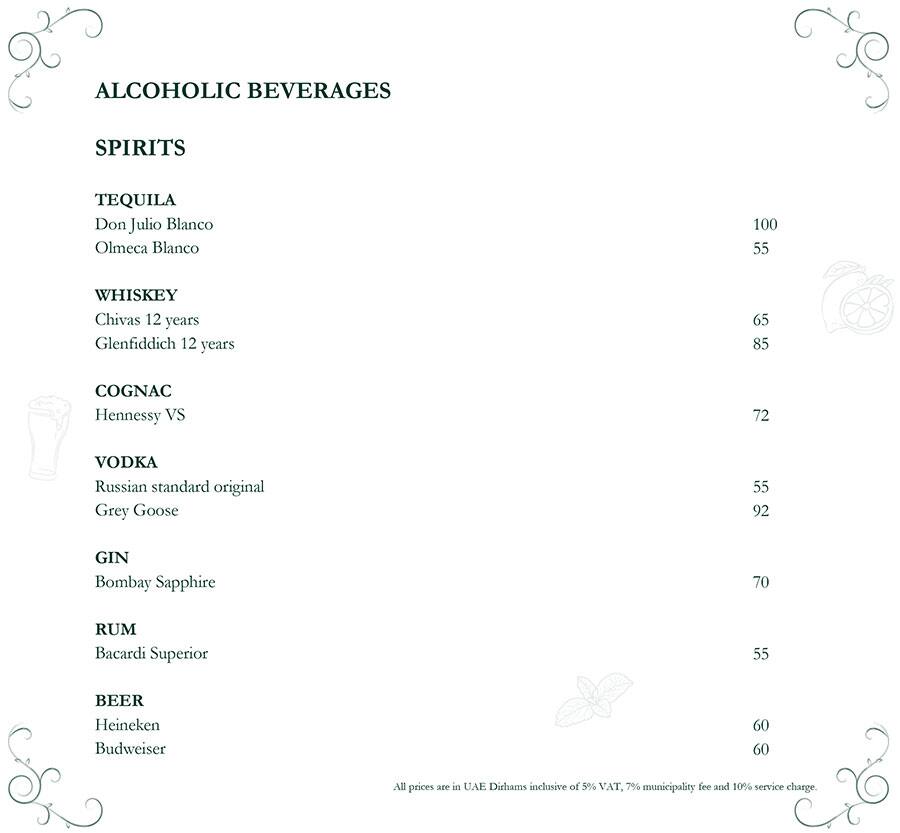 ALCOHOLIC BEVERAGES

SPIRITS

TEQUILA
Don Julio Blanco 100
Olmeca Blanco 55

WHISKEY
Chivas 12 years 65
Glenfiddich 12 years 85

COGNAC
Hennessy VS 72

VODKA
Russian standard original 55
Grey Goose 92

GIN
Bombay Sapphire 70

RUM
Bacardi Superior 55

BEER
Heineken 60
Budweiser 60

All prices are in UAE Dirhams inclusive of 5% VAT, 7% municipality fee and 10% service charge.